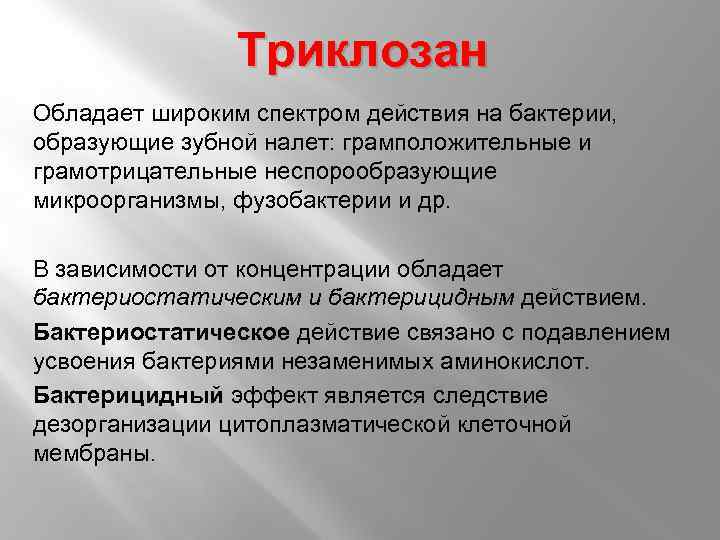 Триклозан

Обладает широким спектром действия на бактерии, образующие зубной налет: грамположительные и грамотрицательные неспорообразующие микроорганизмы, фузобактерии и др.

В зависимости от концентрации обладает бактериостатическим и бактерицидным действием.

Бактериостатическое действие связано с подавлением усвоения бактериями незаменимых аминокислот.

Бактерицидный эффект является следствие дезорганизации цитоплазматической клеточной мембраны.